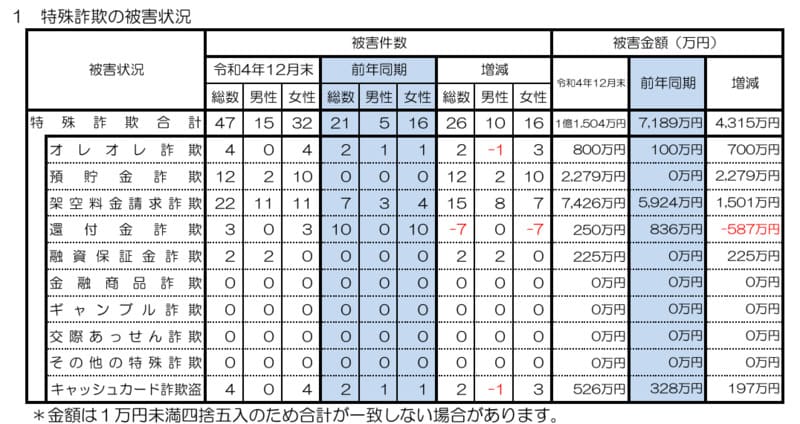 1　特殊詐欺の被害状況

| 被害状況 | 被害件数 | | | | | | | | | 被害金額（万円） | | |
|---|---|---|---|---|---|---|---|---|---|---|---|---|
| | 令和4年12月末 | | | 前年同期 | | | 増減 | | | 令和4年12月末 | 前年同期 | 増減 |
| | 総数 | 男性 | 女性 | 総数 | 男性 | 女性 | 総数 | 男性 | 女性 | | | |
| 特殊詐欺合計 | 47 | 15 | 32 | 21 | 5 | 16 | 26 | 10 | 16 | 1億1,504万円 | 7,189万円 | 4,315万円 |
| オレオレ詐欺 | 4 | 0 | 4 | 2 | 1 | 1 | 2 | -1 | 3 | 800万円 | 100万円 | 700万円 |
| 預貯金詐欺 | 12 | 2 | 10 | 0 | 0 | 0 | 12 | 2 | 10 | 2,279万円 | 0万円 | 2,279万円 |
| 架空料金請求詐欺 | 22 | 11 | 11 | 7 | 3 | 4 | 15 | 8 | 7 | 7,426万円 | 5,924万円 | 1,501万円 |
| 還付金詐欺 | 3 | 0 | 3 | 10 | 0 | 10 | -7 | 0 | -7 | 250万円 | 836万円 | -587万円 |
| 融資保証金詐欺 | 2 | 2 | 0 | 0 | 0 | 0 | 2 | 2 | 0 | 225万円 | 0万円 | 225万円 |
| 金融商品詐欺 | 0 | 0 | 0 | 0 | 0 | 0 | 0 | 0 | 0 | 0万円 | 0万円 | 0万円 |
| ギャンブル詐欺 | 0 | 0 | 0 | 0 | 0 | 0 | 0 | 0 | 0 | 0万円 | 0万円 | 0万円 |
| 交際あっせん詐欺 | 0 | 0 | 0 | 0 | 0 | 0 | 0 | 0 | 0 | 0万円 | 0万円 | 0万円 |
| その他の特殊詐欺 | 0 | 0 | 0 | 0 | 0 | 0 | 0 | 0 | 0 | 0万円 | 0万円 | 0万円 |
| キャッシュカード詐欺盗 | 4 | 0 | 4 | 2 | 1 | 1 | 2 | -1 | 3 | 526万円 | 328万円 | 197万円 |

＊金額は１万円未満四捨五入のため合計が一致しない場合があります。